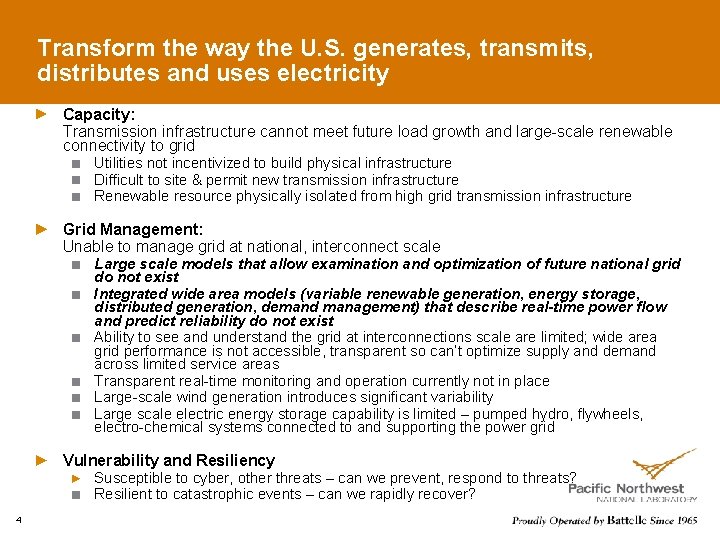 Transform the way the U.S. generates, transmits, distributes and uses electricity

Capacity:
Transmission infrastructure cannot meet future load growth and large-scale renewable connectivity to grid
Utilities not incentivized to build physical infrastructure
Difficult to site & permit new transmission infrastructure
Renewable resource physically isolated from high grid transmission infrastructure

Grid Management:
Unable to manage grid at national, interconnect scale
Large scale models that allow examination and optimization of future national grid do not exist
Integrated wide area models (variable renewable generation, energy storage, distributed generation, demand management) that describe real-time power flow and predict reliability do not exist
Ability to see and understand the grid at interconnections scale are limited; wide area grid performance is not accessible, transparent so can't optimize supply and demand across limited service areas
Transparent real-time monitoring and operation currently not in place
Large-scale wind generation introduces significant variability
Large scale electric energy storage capability is limited – pumped hydro, flywheels, electro-chemical systems connected to and supporting the power grid

Vulnerability and Resiliency
Susceptible to cyber, other threats – can we prevent, respond to threats?
Resilient to catastrophic events – can we rapidly recover?

Pacific Northwest
NATIONAL LABORATORY

4

Proudly Operated by Battelle Since 1965